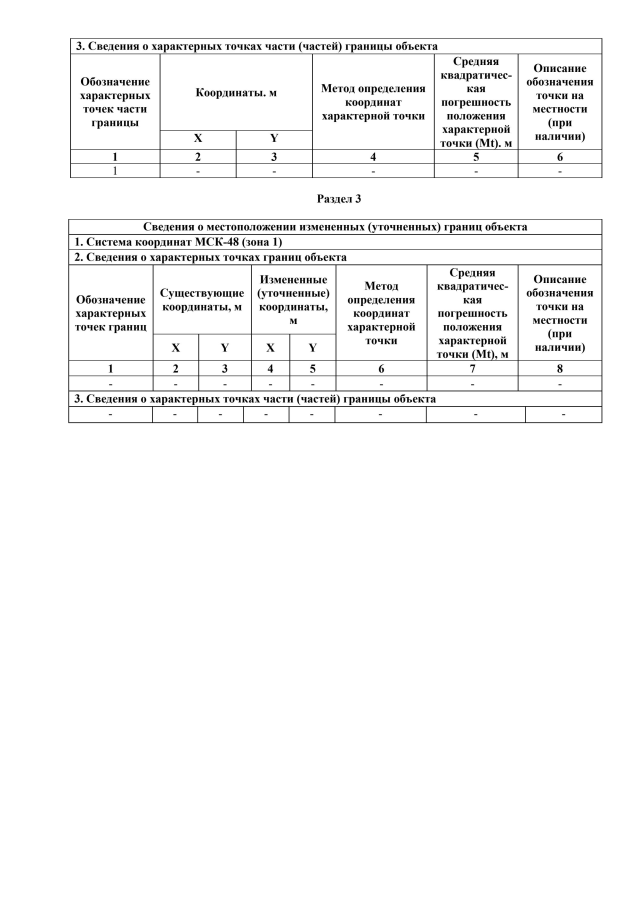 | 3. Сведения о характерных точках части (частей) границы объекта | | | | | |
|---|---|---|---|---|---|
| Обозначение характерных точек части границы | Координаты. м | | Метод определения координат характерной точки | Средняя квадратическая погрешность положения характерной точки (Mt). м | Описание обозначения точки на местности (при наличии) |
| | X | Y | | | |
| 1 | 2 | 3 | 4 | 5 | 6 |
| 1 | - | - | - | - | - |

Раздел 3

| Сведения о местоположении измененных (уточненных) границ объекта | | | | | | | |
|---|---|---|---|---|---|---|---|
| 1. Система координат МСК-48 (зона 1) | | | | | | | |
| 2. Сведения о характерных точках границ объекта | | | | | | | |
| Обозначение характерных точек границ | Существующие координаты, м | | Измененные (уточненные) координаты, м | | Метод определения координат характерной точки | Средняя квадратическая погрешность положения характерной точки (Mt), м | Описание обозначения точки на местности (при наличии) |
| | X | Y | X | Y | | | |
| 1 | 2 | 3 | 4 | 5 | 6 | 7 | 8 |
| - | - | - | - | - | - | - | - |
| 3. Сведения о характерных точках части (частей) границы объекта | | | | | | | |
| - | - | - | - | - | - | - | - |